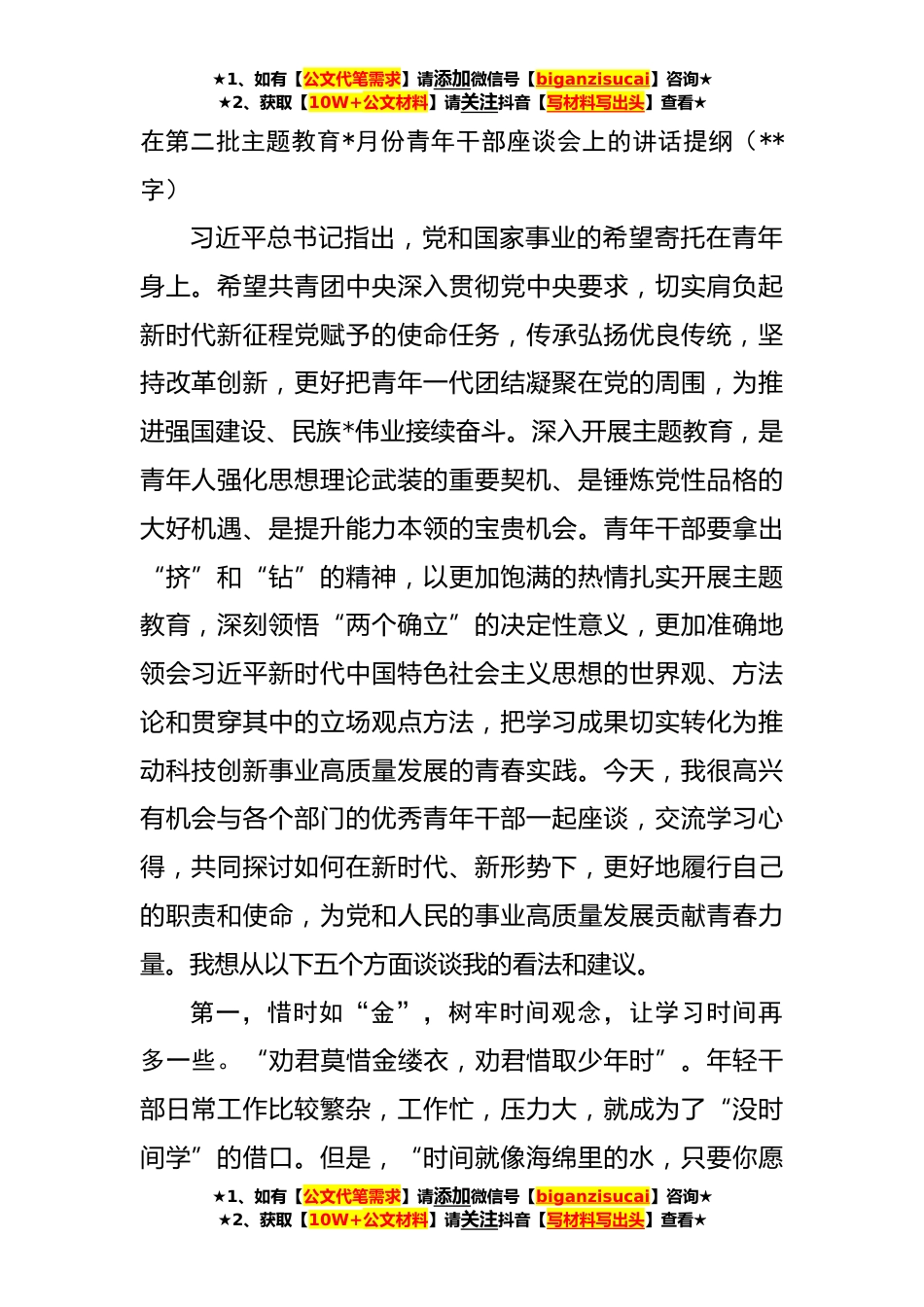 ★1、如有【公文代笔需求】请添加微信号【biganzisucai】咨询★
★2、获取【10W+公文材料】请关注抖音【写材料写出头】查看★

在第二批主题教育*月份青年干部座谈会上的讲话提纲（**字）

习近平总书记指出，党和国家事业的希望寄托在青年身上。希望共青团中央深入贯彻党中央要求，切实肩负起新时代新征程党赋予的使命任务，传承弘扬优良传统，坚持改革创新，更好把青年一代团结凝聚在党的周围，为推进强国建设、民族*伟业接续奋斗。深入开展主题教育，是青年人强化思想理论武装的重要契机、是锤炼党性品格的大好机遇、是提升能力本领的宝贵机会。青年干部要拿出“挤”和“钻”的精神，以更加饱满的热情扎实开展主题教育，深刻领悟“两个确立”的决定性意义，更加准确地领会习近平新时代中国特色社会主义思想的世界观、方法论和贯穿其中的立场观点方法，把学习成果切实转化为推动科技创新事业高质量发展的青春实践。今天，我很高兴有机会与各个部门的优秀青年干部一起座谈，交流学习心得，共同探讨如何在新时代、新形势下，更好地履行自己的职责和使命，为党和人民的事业高质量发展贡献青春力量。我想从以下五个方面谈谈我的看法和建议。

第一，惜时如“金”，树牢时间观念，让学习时间再多一些。“劝君莫惜金缕衣，劝君惜取少年时”。年轻干部日常工作比较繁杂，工作忙，压力大，就成为了“没时间学”的借口。但是，“时间就像海绵里的水，只要你愿

★1、如有【公文代笔需求】请添加微信号【biganzisucai】咨询★
★2、获取【10W+公文材料】请关注抖音【写材料写出头】查看★